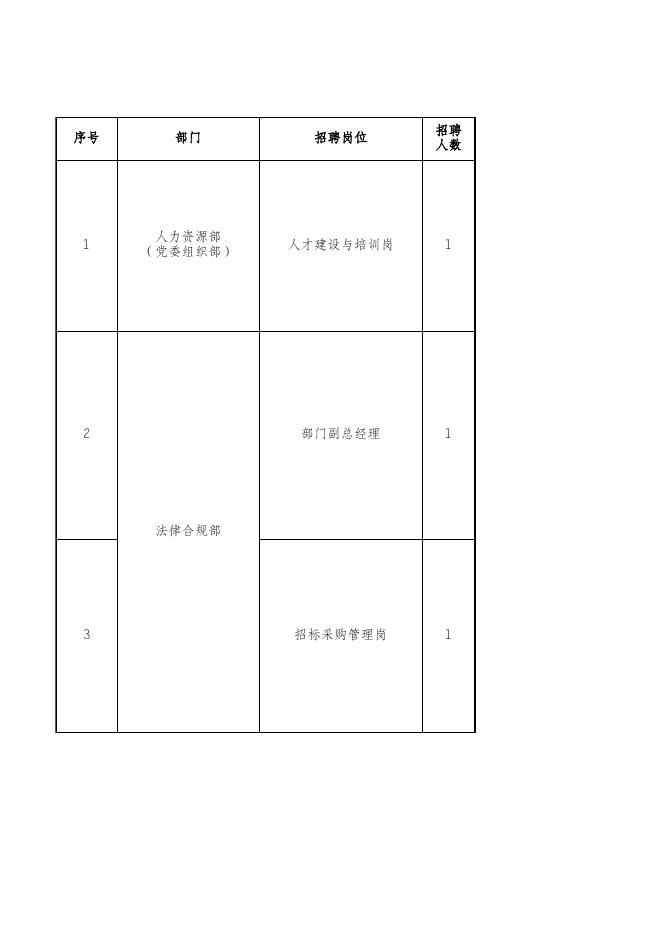 | 序号 | 部门 | 招聘岗位 | 招聘人数 |
|---|---|---|---|
| 1 | 人力资源部（党委组织部） | 人才建设与培训岗 | 1 |
| 2 | 法律合规部 | 部门副总经理 | 1 |
| 3 |  | 招标采购管理岗 | 1 |